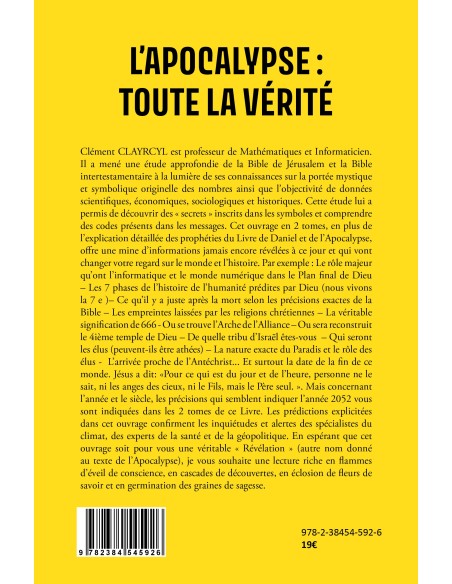 L'APOCALYPSE :
TOUTE LA VÉRITÉ

Clément CLAYRCYL est professeur de Mathématiques et Informaticien. Il a mené une étude approfondie de la Bible de Jérusalem et la Bible intertestamentaire à la lumière de ses connaissances sur la portée mystique et symbolique originelle des nombres ainsi que l'objectivité de données scientifiques, économiques, sociologiques et historiques. Cette étude lui a permis de découvrir des « secrets » inscrits dans les symboles et comprendre des codes présents dans les messages. Cet ouvrage en 2 tomes, en plus de l'explication détaillée des prophéties du Livre de Daniel et de l'Apocalypse, offre une mine d'informations jamais encore révélées à ce jour et qui vont changer votre regard sur le monde et l'histoire. Par exemple : Le rôle majeur qu'ont l'informatique et le monde numérique dans le Plan final de Dieu – Les 7 phases de l'histoire de l'humanité prédites par Dieu (nous vivons la 7 e )– Ce qu'il y a juste après la mort selon les précisions exactes de la Bible – Les empreintes laissées par les religions chrétiennes – La véritable signification de 666 - Ou se trouve l'Arche de l'Alliance – Ou sera reconstruit le 4ième temple de Dieu – De quelle tribu d'Israël êtes-vous – Qui seront les élus (peuvent-ils être athées) – La nature exacte du Paradis et le rôle des élus - L'arrivée proche de l'Antéchrist... Et surtout la date de la fin de ce monde. Jésus a dit: «Pour ce qui est du jour et de l'heure, personne ne le sait, ni les anges des cieux, ni le Fils, mais le Père seul. ». Mais concernant l'année et le siècle, les précisions qui semblent indiquer l'année 2052 vous sont indiquées dans les 2 tomes de ce Livre. Les prédictions explicitées dans cet ouvrage confirment les inquiétudes et alertes des spécialistes du climat, des experts de la santé et de la géopolitique. En espérant que cet ouvrage soit pour vous une véritable « Révélation » (autre nom donné au texte de l'Apocalypse), je vous souhaite une lecture riche en flammes d'éveil de conscience, en cascades de découvertes, en éclosion de fleurs de savoir et en germination des graines de sagesse.

9 782384 545926

978-2-38454-592-6
19€